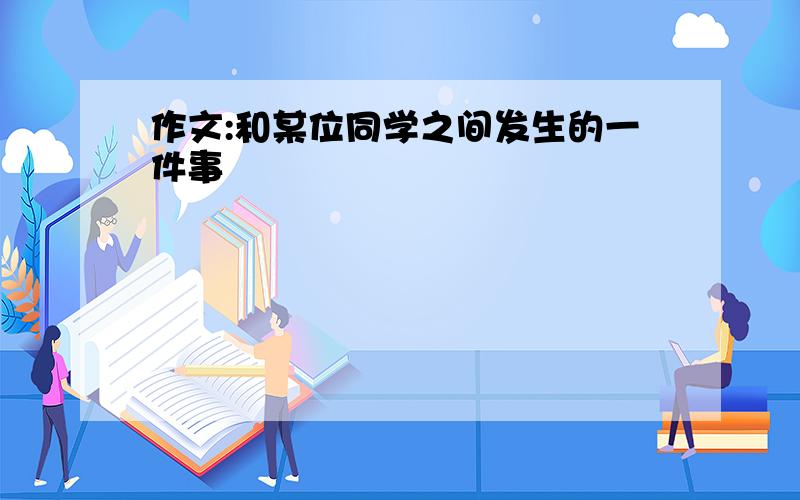 作文:和某位同学之间发生的一件事